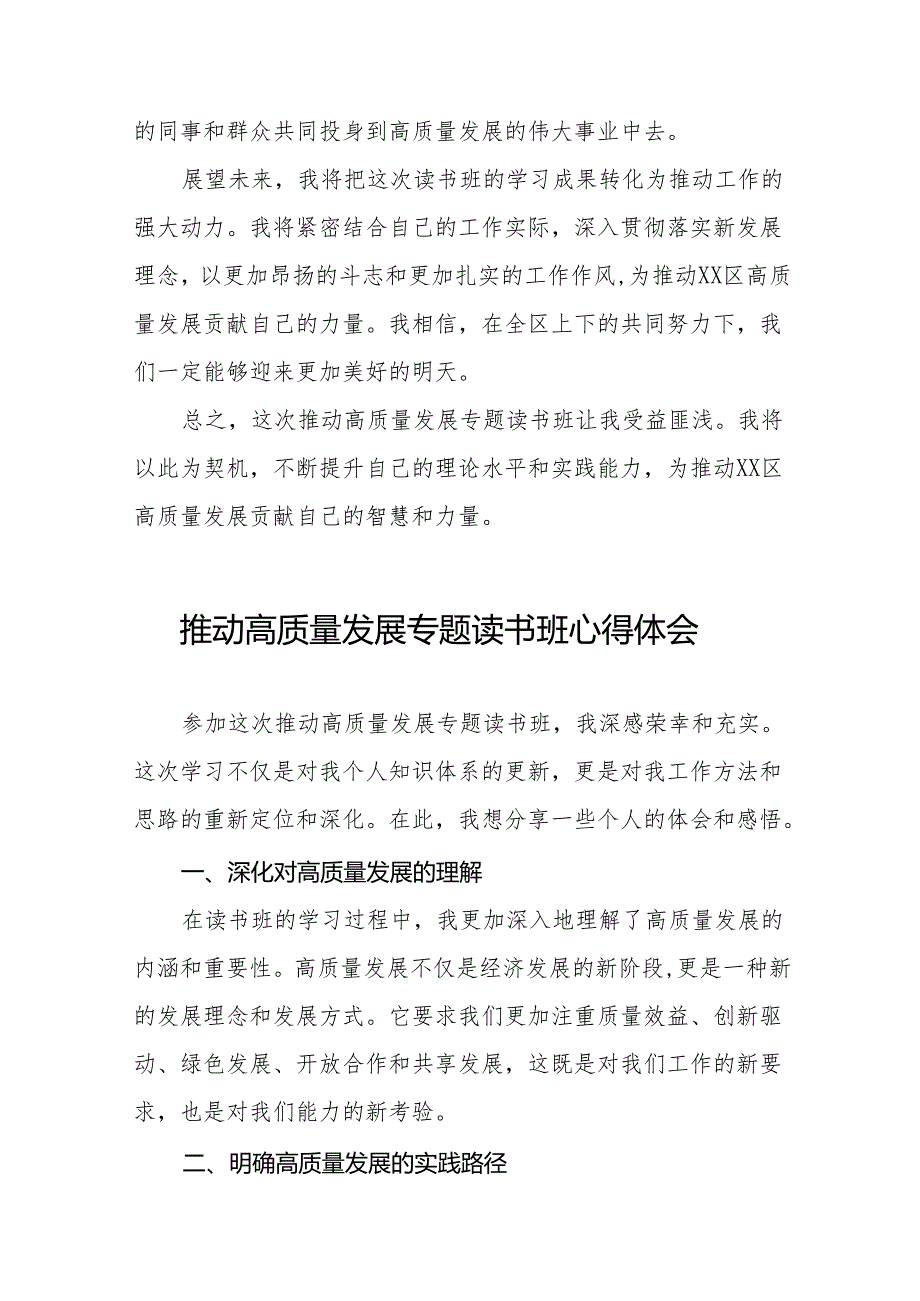 的同事和群众共同投身到高质量发展的伟大事业中去。

展望未来，我将把这次读书班的学习成果转化为推动工作的强大动力。我将紧密结合自己的工作实际，深入贯彻落实新发展理念，以更加昂扬的斗志和更加扎实的工作作风，为推动XX区高质量发展贡献自己的力量。我相信，在全区上下的共同努力下，我们一定能够迎来更加美好的明天。

总之，这次推动高质量发展专题读书班让我受益匪浅。我将以此为契机，不断提升自己的理论水平和实践能力，为推动XX区高质量发展贡献自己的智慧和力量。

推动高质量发展专题读书班心得体会

参加这次推动高质量发展专题读书班，我深感荣幸和充实。这次学习不仅是对我个人知识体系的更新，更是对我工作方法和思路的重新定位和深化。在此，我想分享一些个人的体会和感悟。

一、深化对高质量发展的理解

在读书班的学习过程中，我更加深入地理解了高质量发展的内涵和重要性。高质量发展不仅是经济发展的新阶段，更是一种新的发展理念和发展方式。它要求我们更加注重质量效益、创新驱动、绿色发展、开放合作和共享发展，这既是对我们工作的新要求，也是对我们能力的新考验。

二、明确高质量发展的实践路径